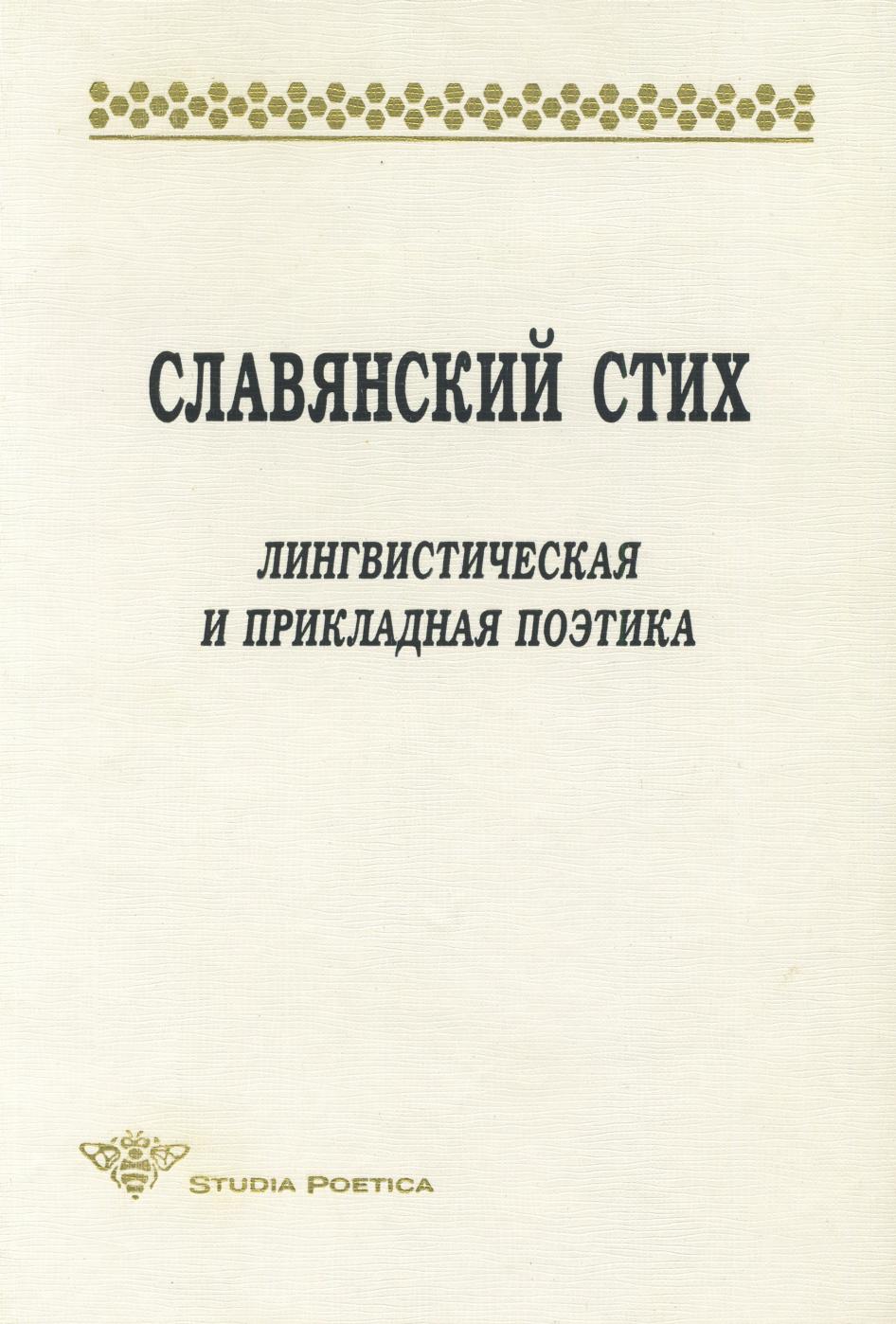 СЛАВЯНСКИЙ СТИХ

ЛИНГВИСТИЧЕСКАЯ
И ПРИКЛАДНАЯ ПОЭТИКА

STUDIA POETICA